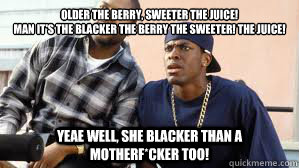 OLDER THE BERRY, SWEETER THE JUICE!
MAN IT'S THE BLACKER THE BERRY THE SWEETER! THE JUICE!

YEAE WELL, SHE BLACKER THAN A MOTHERF*CKER TOO!

quickmeme.com